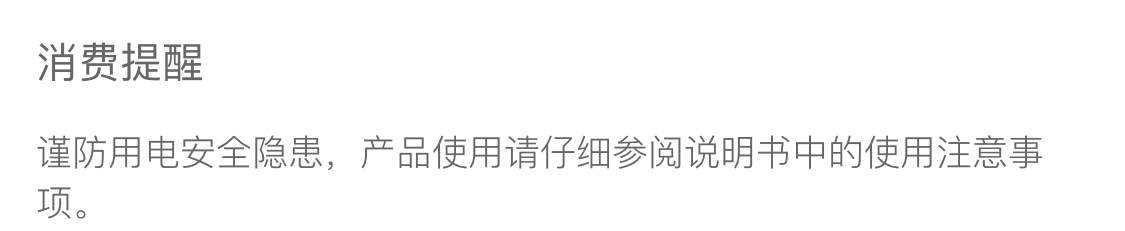 消费提醒

谨防用电安全隐患，产品使用请仔细参阅说明书中的使用注意事项。